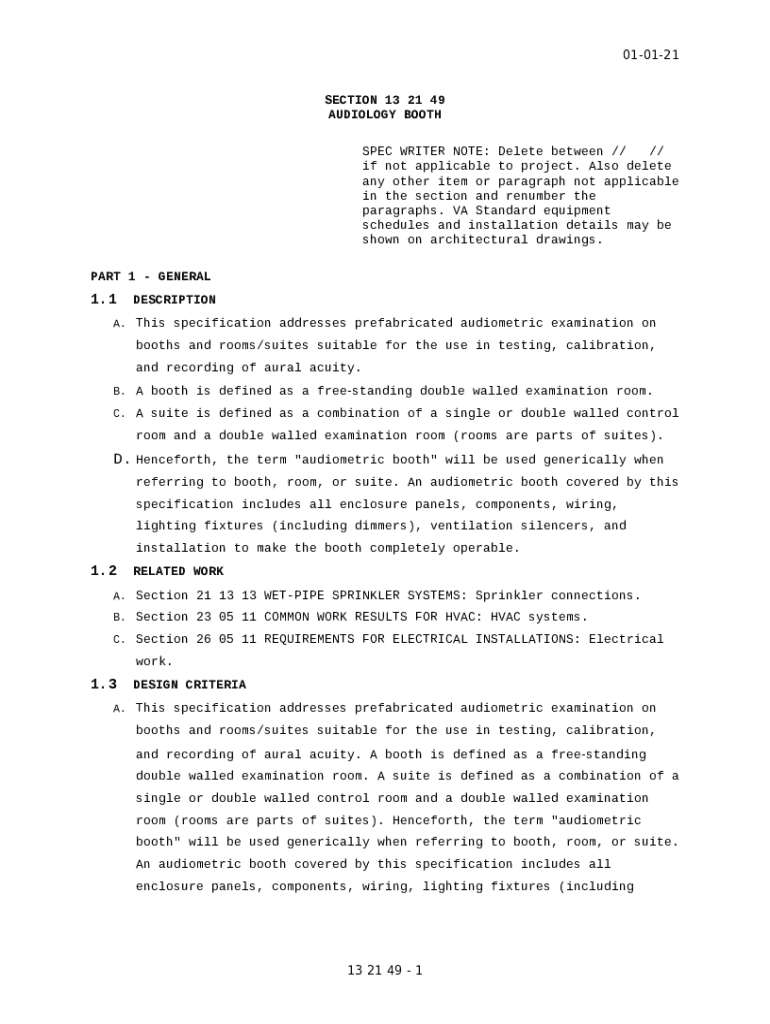 01-01-21

SECTION 13 21 49
AUDIOLOGY BOOTH

SPEC WRITER NOTE: Delete between // // if not applicable to project. Also delete any other item or paragraph not applicable in the section and renumber the paragraphs. VA Standard equipment schedules and installation details may be shown on architectural drawings.

PART 1 - GENERAL

1.1 DESCRIPTION

A. This specification addresses prefabricated audiometric examination on booths and rooms/suites suitable for the use in testing, calibration, and recording of aural acuity.

B. A booth is defined as a free-standing double walled examination room.

C. A suite is defined as a combination of a single or double walled control room and a double walled examination room (rooms are parts of suites).

D. Henceforth, the term "audiometric booth" will be used generically when referring to booth, room, or suite. An audiometric booth covered by this specification includes all enclosure panels, components, wiring, lighting fixtures (including dimmers), ventilation silencers, and installation to make the booth completely operable.

1.2 RELATED WORK

A. Section 21 13 13 WET-PIPE SPRINKLER SYSTEMS: Sprinkler connections.

B. Section 23 05 11 COMMON WORK RESULTS FOR HVAC: HVAC systems.

C. Section 26 05 11 REQUIREMENTS FOR ELECTRICAL INSTALLATIONS: Electrical work.

1.3 DESIGN CRITERIA

A. This specification addresses prefabricated audiometric examination on booths and rooms/suites suitable for the use in testing, calibration, and recording of aural acuity. A booth is defined as a free-standing double walled examination room. A suite is defined as a combination of a single or double walled control room and a double walled examination room (rooms are parts of suites). Henceforth, the term "audiometric booth" will be used generically when referring to booth, room, or suite. An audiometric booth covered by this specification includes all enclosure panels, components, wiring, lighting fixtures (including

13 21 49 - 1